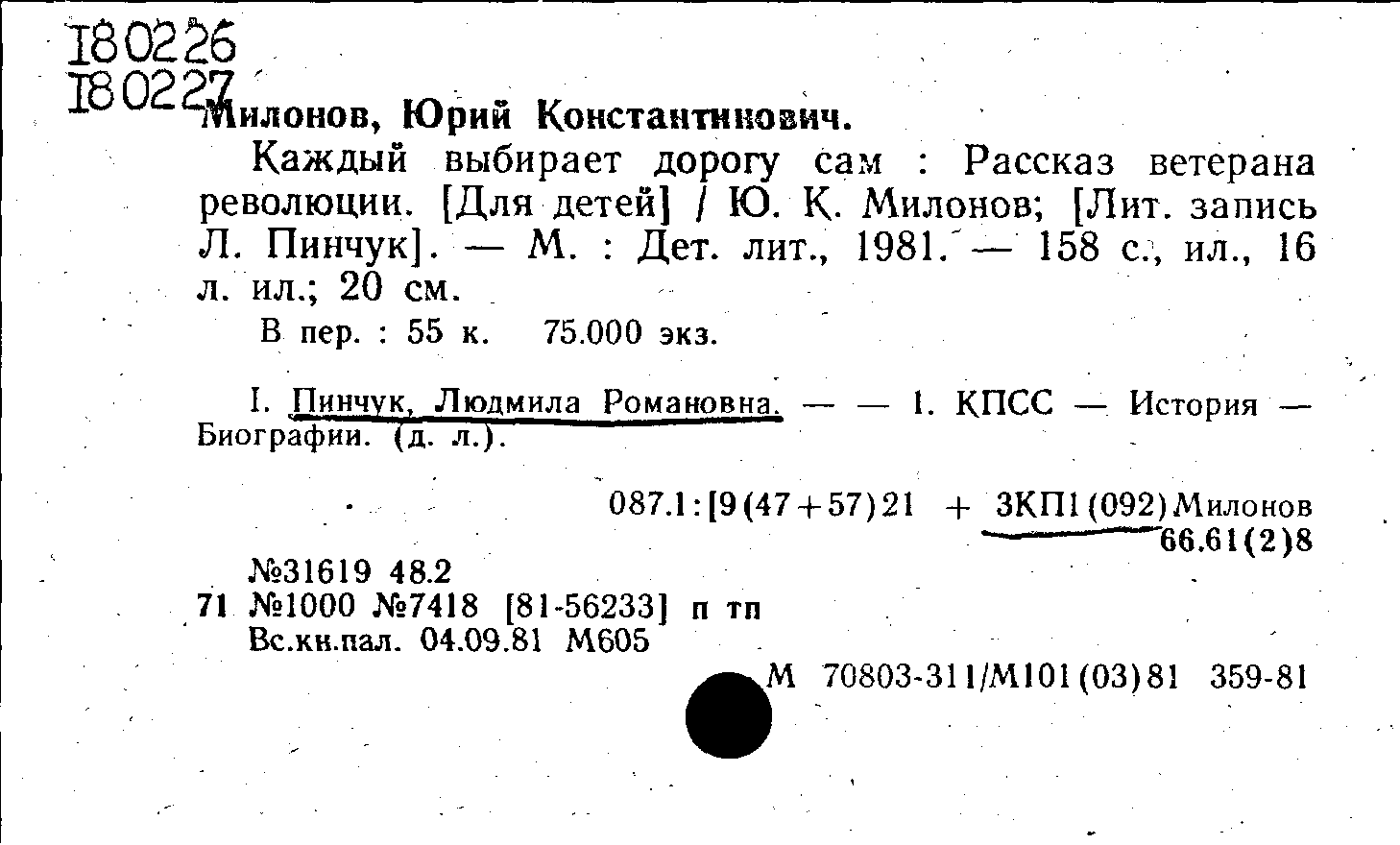 180226
180227

Милонов, Юрий Константинович.

Каждый выбирает дорогу сам : Рассказ ветерана революции. [Для детей] / Ю. К. Милонов; [Лит. запись Л. Пинчук]. — М. : Дет. лит., 1981. — 158 с., ил., 16 л. ил.; 20 см.

В пер. : 55 к. 75.000 экз.

I. Пинчук, Людмила Романовна. — — 1. КПСС — История — Биографии. (д. л.).

087.1:[9(47+57)21 + 3КП1(092)Милонов
66.61(2)8

№31619 48.2
71 №1000 №7418 [81-56233] п тп
Вс.кн.пал. 04.09.81 М605

М 70803-311/М101(03)81 359-81